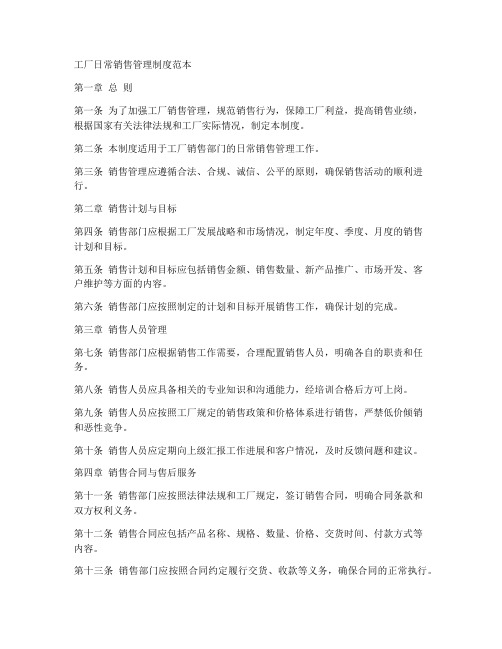 工厂日常销售管理制度范本

第一章 总 则

第一条 为了加强工厂销售管理，规范销售行为，保障工厂利益，提高销售业绩，根据国家有关法律法规和工厂实际情况，制定本制度。

第二条 本制度适用于工厂销售部门的日常销售管理工作。

第三条 销售管理应遵循合法、合规、诚信、公平的原则，确保销售活动的顺利进行。

第二章 销售计划与目标

第四条 销售部门应根据工厂发展战略和市场情况，制定年度、季度、月度的销售计划和目标。

第五条 销售计划和目标应包括销售金额、销售数量、新产品推广、市场开发、客户维护等方面的内容。

第六条 销售部门应按照制定的计划和目标开展销售工作，确保计划的完成。

第三章 销售人员管理

第七条 销售部门应根据销售工作需要，合理配置销售人员，明确各自的职责和任务。

第八条 销售人员应具备相关的专业知识和沟通能力，经培训合格后方可上岗。

第九条 销售人员应按照工厂规定的销售政策和价格体系进行销售，严禁低价倾销和恶性竞争。

第十条 销售人员应定期向上级汇报工作进展和客户情况，及时反馈问题和建议。

第四章 销售合同与售后服务

第十一条 销售部门应按照法律法规和工厂规定，签订销售合同，明确合同条款和双方权利义务。

第十二条 销售合同应包括产品名称、规格、数量、价格、交货时间、付款方式等内容。

第十三条 销售部门应按照合同约定履行交货、收款等义务，确保合同的正常执行。